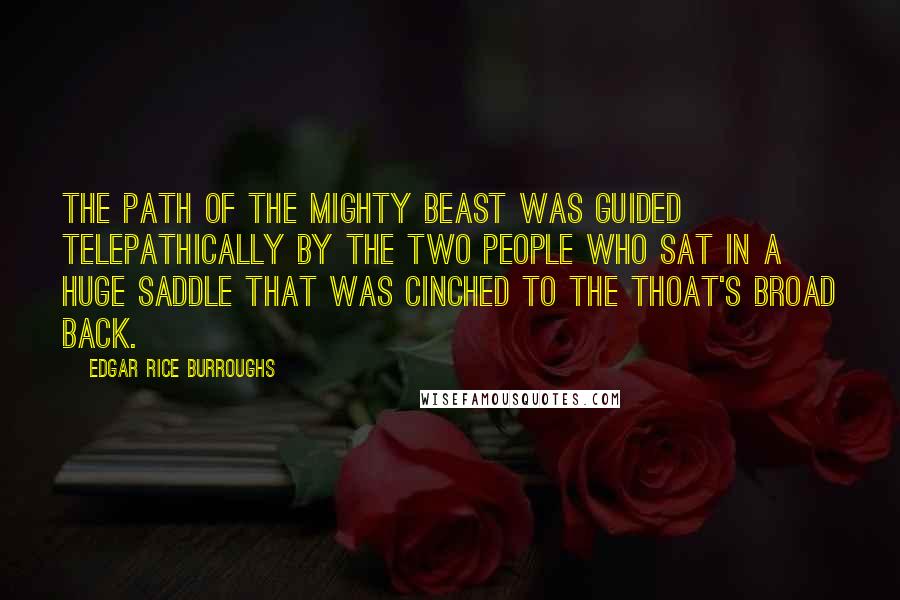 THE PATH OF THE MIGHTY BEAST WAS GUIDED TELEPATHICALLY BY THE TWO PEOPLE WHO SAT IN A HUGE SADDLE THAT WAS CINCHED TO THE THOAT'S BROAD BACK.

EDGAR RICE BURROUGHS

WISEFAMOUSQUOTES.COM